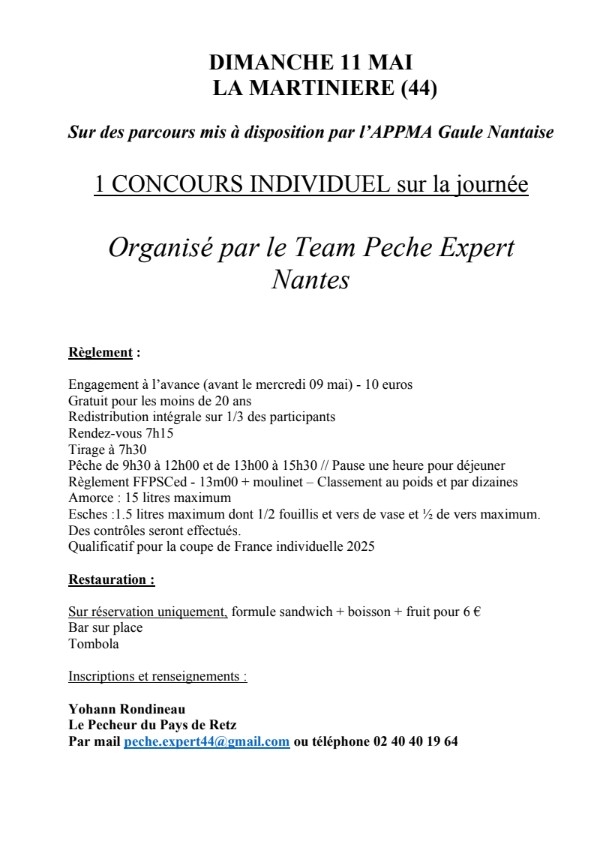 DIMANCHE 11 MAI
LA MARTINIERE (44)

Sur des parcours mis à disposition par l'APPMA Gaule Nantaise

1 CONCOURS INDIVIDUEL sur la journée

Organisé par le Team Peche Expert Nantes

Règlement :

Engagement à l'avance (avant le mercredi 09 mai) - 10 euros
Gratuit pour les moins de 20 ans
Redistribution intégrale sur 1/3 des participants
Rendez-vous 7h15
Tirage à 7h30
Pêche de 9h30 à 12h00 et de 13h00 à 15h30 // Pause une heure pour déjeuner
Règlement FFPSCed - 13m00 + moulinet – Classement au poids et par dizaines
Amorce : 15 litres maximum
Esches :1.5 litres maximum dont 1/2 fouillis et vers de vase et ½ de vers maximum.
Des contrôles seront effectués.
Qualificatif pour la coupe de France individuelle 2025

Restauration :

Sur réservation uniquement, formule sandwich + boisson + fruit pour 6 €
Bar sur place
Tombola

Inscriptions et renseignements :

Yohann Rondineau
Le Pecheur du Pays de Retz
Par mail peche.expert44@gmail.com ou téléphone 02 40 40 19 64